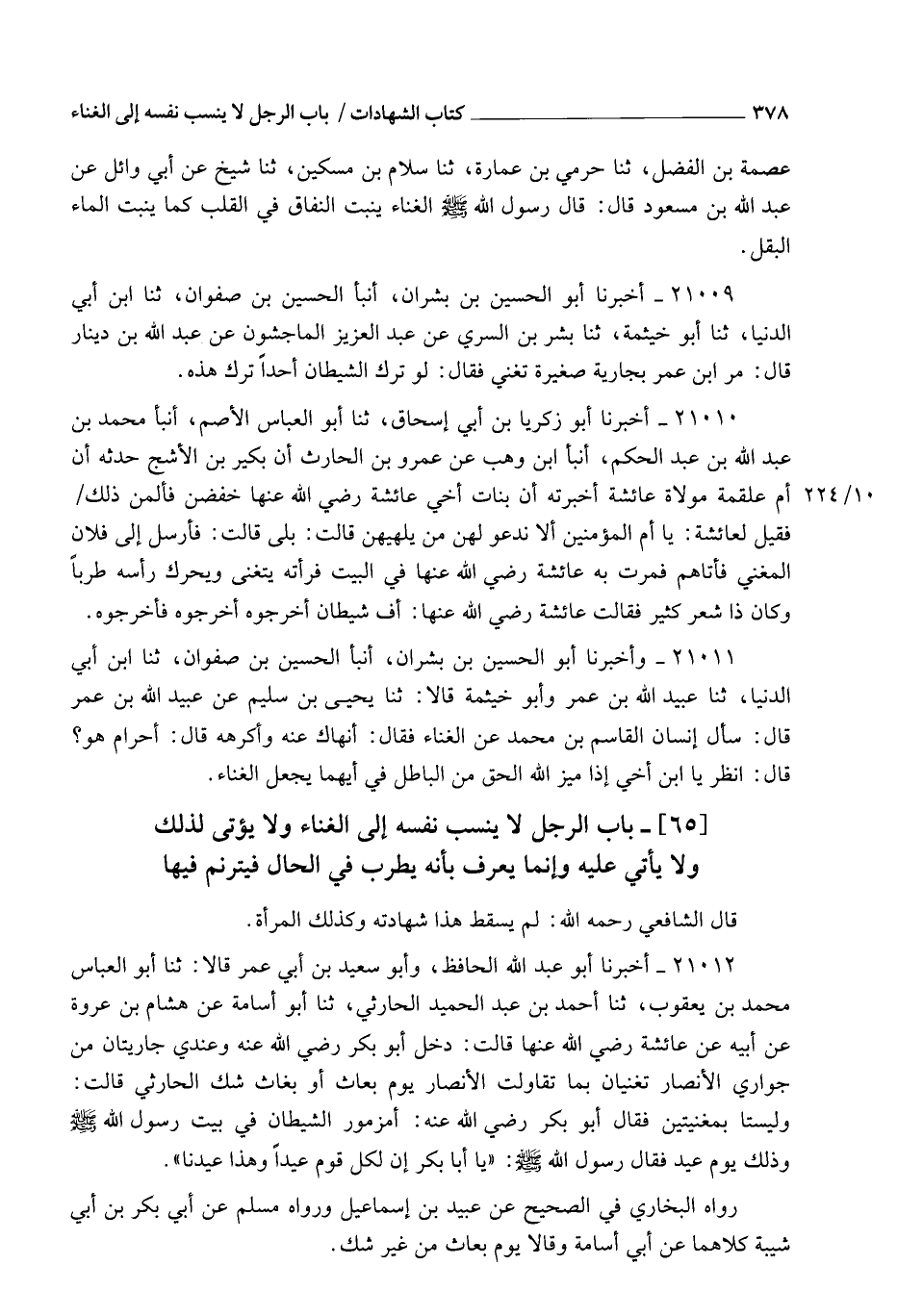 ٣٧٨ كتاب الشهادات / باب الرجل لا ينسب نفسه إلى الغناء

عصمة بن الفضل، ثنا حرمي بن عمارة، ثنا سلام بن مسكين، ثنا شيخ عن أبي وائل عن عبد الله بن مسعود قال: قال رسول الله ﷺ الغناء ينبت النفاق في القلب كما ينبت الماء البقل.

٢١٠٠٩ ـ أخبرنا أبو الحسين بن بشران، أنبأ الحسين بن صفوان، ثنا ابن أبي الدنيا، ثنا أبو خيثمة، ثنا بشر بن السري عن عبد العزيز الماجشون عن عبد الله بن دينار قال: مر ابن عمر بجارية صغيرة تغني فقال: لو ترك الشيطان أحداً ترك هذه.

٢١٠١٠ ـ أخبرنا أبو زكريا بن أبي إسحاق، ثنا أبو العباس الأصم، أنبأ محمد بن عبد الله بن عبد الحكم، أنبأ ابن وهب عن عمرو بن الحارث أن بكير بن الأشج حدثه أن أم علقمة مولاة عائشة أخبرته أن بنات أخي عائشة رضي الله عنها خفضن فألمن ذلك/ فقيل لعائشة: يا أم المؤمنين ألا ندعو لهن من يلهيهن قالت: بلى قالت: فأرسل إلى فلان المغني فأتاهم فمرت به عائشة رضي الله عنها في البيت فرأته يتغنى ويحرك رأسه طرباً وكان ذا شعر كثير فقالت عائشة رضي الله عنها: أف شيطان أخرجوه أخرجوه فأخرجوه.

١٠/ ٢٢٤

٢١٠١١ ـ وأخبرنا أبو الحسين بن بشران، أنبأ الحسين بن صفوان، ثنا ابن أبي الدنيا، ثنا عبيد الله بن عمر وأبو خيثمة قالا: ثنا يحيى بن سليم عن عبيد الله بن عمر قال: سأل إنسان القاسم بن محمد عن الغناء فقال: أنهاك عنه وأكرهه قال: أحرام هو؟ قال: انظر يا ابن أخي إذا ميز الله الحق من الباطل في أيهما يجعل الغناء.

[٦٥] ـ باب الرجل لا ينسب نفسه إلى الغناء ولا يؤتى لذلك ولا يأتي عليه وإنما يعرف بأنه يطرب في الحال فيترنم فيها

قال الشافعي رحمه الله: لم يسقط هذا شهادته وكذلك المرأة.

٢١٠١٢ ـ أخبرنا أبو عبد الله الحافظ، وأبو سعيد بن أبي عمر قالا: ثنا أبو العباس محمد بن يعقوب، ثنا أحمد بن عبد الحميد الحارثي، ثنا أبو أسامة عن هشام بن عروة عن أبيه عن عائشة رضي الله عنها قالت: دخل أبو بكر رضي الله عنه وعندي جاريتان من جواري الأنصار تغنيان بما تقاولت الأنصار يوم بعاث أو بغاث شك الحارثي قالت: وليستا بمغنيتين فقال أبو بكر رضي الله عنه: أمزمور الشيطان في بيت رسول الله ﷺ وذلك يوم عيد فقال رسول الله ﷺ: «يا أبا بكر إن لكل قوم عيداً وهذا عيدنا».

رواه البخاري في الصحيح عن عبيد بن إسماعيل ورواه مسلم عن أبي بكر بن أبي شيبة كلاهما عن أبي أسامة وقالا يوم بعاث من غير شك.